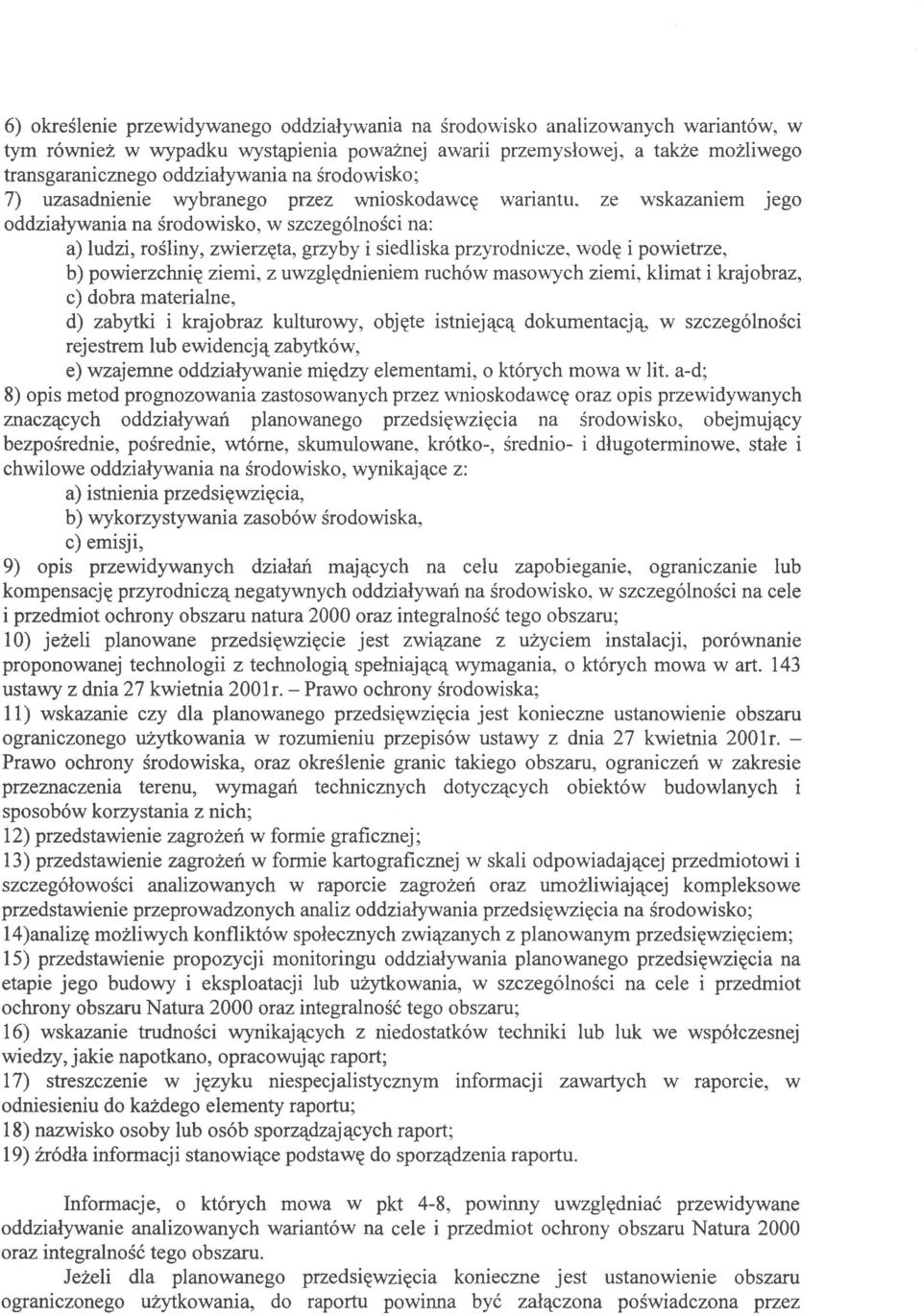 6) określenie przewidywanego oddziaływania na środowisko analizowanych wariantów, w tym również w wypadku wystąpienia poważnej awarii przemysłowej, a także możliwego transgranicznego oddziaływania na środowisko;
7) uzasadnienie wybranego przez wnioskodawcę wariantu, ze wskazaniem jego oddziaływania na środowisko, w szczególności na:
a) ludzi, rośliny, zwierzęta, grzyby i siedliska przyrodnicze, wodę i powietrze,
b) powierzchnię ziemi, z uwzględnieniem ruchów masowych ziemi, klimat i krajobraz,
c) dobra materialne,
d) zabytki i krajobraz kulturowy, objęte istniejącą dokumentacją, w szczególności rejestrem lub ewidencją zabytków,
e) wzajemne oddziaływanie między elementami, o których mowa w lit. a-d;
8) opis metod prognozowania zastosowanych przez wnioskodawcę oraz opis przewidywanych znaczących oddziaływań planowanego przedsięwzięcia na środowisko, obejmujący bezpośrednie, pośrednie, wtórne, skumulowane, krótko-, średnio- i długoterminowe, stałe i chwilowe oddziaływania na środowisko, wynikające z:
a) istnienia przedsięwzięcia,
b) wykorzystywania zasobów środowiska,
c) emisji,
9) opis przewidywanych działań mających na celu zapobieganie, ograniczanie lub kompensację przyrodniczą negatywnych oddziaływań na środowisko, w szczególności na cele i przedmiot ochrony obszaru natura 2000 oraz integralność tego obszaru;
10) jeżeli planowane przedsięwzięcie jest związane z użyciem instalacji, porównanie proponowanej technologii z technologią spełniającą wymagania, o których mowa w art. 143 ustawy z dnia 27 kwietnia 2001r. – Prawo ochrony środowiska;
11) wskazanie czy dla planowanego przedsięwzięcia jest konieczne ustanowienie obszaru ograniczonego użytkowania w rozumieniu przepisów ustawy z dnia 27 kwietnia 2001r. – Prawo ochrony środowiska, oraz określenie granic takiego obszaru, ograniczeń w zakresie przeznaczenia terenu, wymagań technicznych dotyczących obiektów budowlanych i sposobów korzystania z nich;
12) przedstawienie zagrożeń w formie graficznej;
13) przedstawienie zagrożeń w formie kartograficznej w skali odpowiadającej przedmiotowi i szczegółowości analizowanych w raporcie zagrożeń oraz umożliwiającej kompleksowe przedstawienie przeprowadzonych analiz oddziaływania przedsięwzięcia na środowisko;
14)analizę możliwych konfliktów społecznych związanych z planowanym przedsięwzięciem;
15) przedstawienie propozycji monitoringu oddziaływania planowanego przedsięwzięcia na etapie jego budowy i eksploatacji lub użytkowania, w szczególności na cele i przedmiot ochrony obszaru Natura 2000 oraz integralność tego obszaru;
16) wskazanie trudności wynikających z niedostatków techniki lub luk we współczesnej wiedzy, jakie napotkano, opracowując raport;
17) streszczenie w języku niespecjalistycznym informacji zawartych w raporcie, w odniesieniu do każdego elementy raportu;
18) nazwisko osoby lub osób sporządzających raport;
19) źródła informacji stanowiące podstawę do sporządzenia raportu.

Informacje, o których mowa w pkt 4-8, powinny uwzględniać przewidywane oddziaływanie analizowanych wariantów na cele i przedmiot ochrony obszaru Natura 2000 oraz integralność tego obszaru.

Jeżeli dla planowanego przedsięwzięcia konieczne jest ustanowienie obszaru ograniczonego użytkowania, do raportu powinna być załączona poświadczona przez